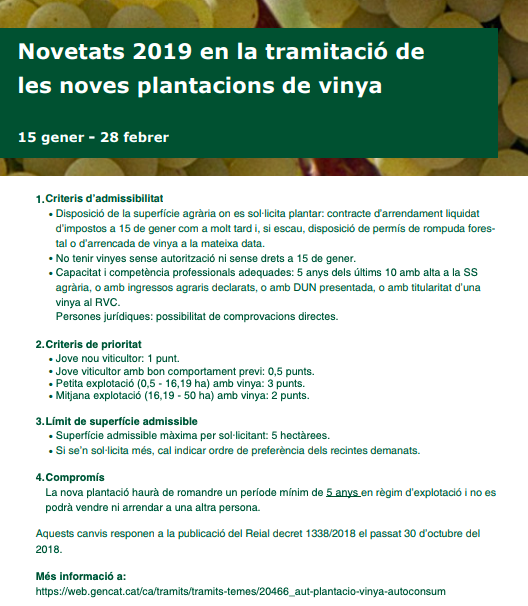 Novetats 2019 en la tramitació de les noves plantacions de vinya

15 gener - 28 febrer

1. Criteris d'admissibilitat
• Disposició de la superfície agrària on es sol·licita plantar: contracte d'arrendament liquidat d'impostos a 15 de gener com a molt tard i, si escau, disposició de permís de rompuda forestal o d'arrencada de vinya a la mateixa data.
• No tenir vinyes sense autorització ni sense drets a 15 de gener.
• Capacitat i competència professionals adequades: 5 anys dels últims 10 amb alta a la SS agrària, o amb ingressos agraris declarats, o amb DUN presentada, o amb titularitat d'una vinya al RVC.
Persones jurídiques: possibilitat de comprovacions directes.

2. Criteris de prioritat
• Jove nou viticultor: 1 punt.
• Jove viticultor amb bon comportament previ: 0,5 punts.
• Petita explotació (0,5 - 16,19 ha) amb vinya: 3 punts.
• Mitjana explotació (16,19 - 50 ha) amb vinya: 2 punts.

3. Límit de superfície admissible
• Superfície admissible màxima per sol·licitant: 5 hectàrees.
• Si se'n sol·licita més, cal indicar ordre de preferència dels recintes demanats.

4. Compromís
La nova plantació haurà de romandre un període mínim de 5 anys en règim d'explotació i no es podrà vendre ni arrendar a una altra persona.

Aquests canvis responen a la publicació del Reial decret 1338/2018 el passat 30 d'octubre del 2018.

Més informació a:
https://web.gencat.cat/ca/tramits/tramits-temes/20466_aut-plantacio-vinya-autoconsum